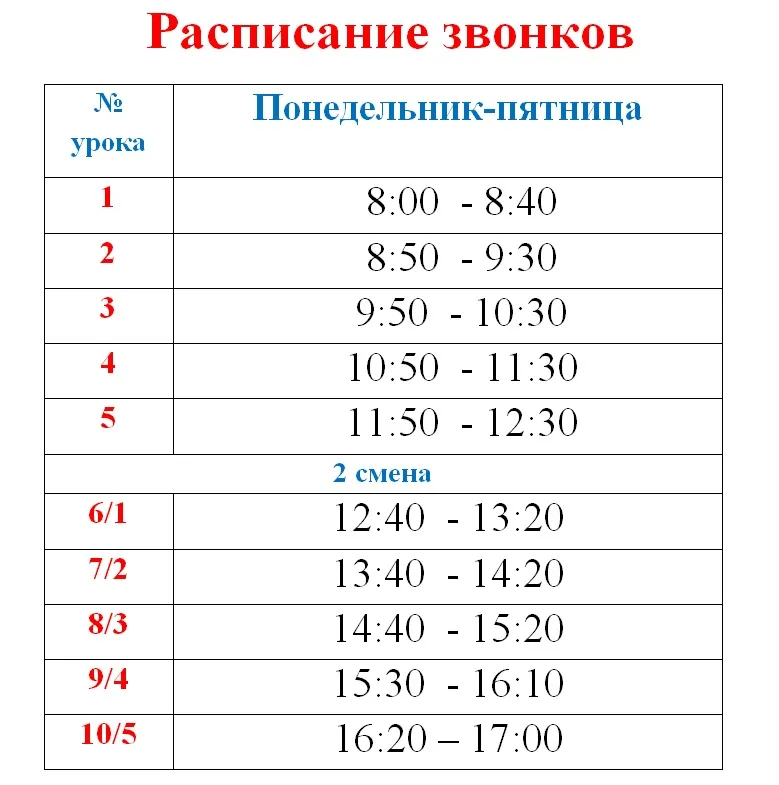 Расписание звонков

| № урока | Понедельник-пятница |
|---|---|
| 1 | 8:00 - 8:40 |
| 2 | 8:50 - 9:30 |
| 3 | 9:50 - 10:30 |
| 4 | 10:50 - 11:30 |
| 5 | 11:50 - 12:30 |
| 2 смена | |
| 6/1 | 12:40 - 13:20 |
| 7/2 | 13:40 - 14:20 |
| 8/3 | 14:40 - 15:20 |
| 9/4 | 15:30 - 16:10 |
| 10/5 | 16:20 – 17:00 |